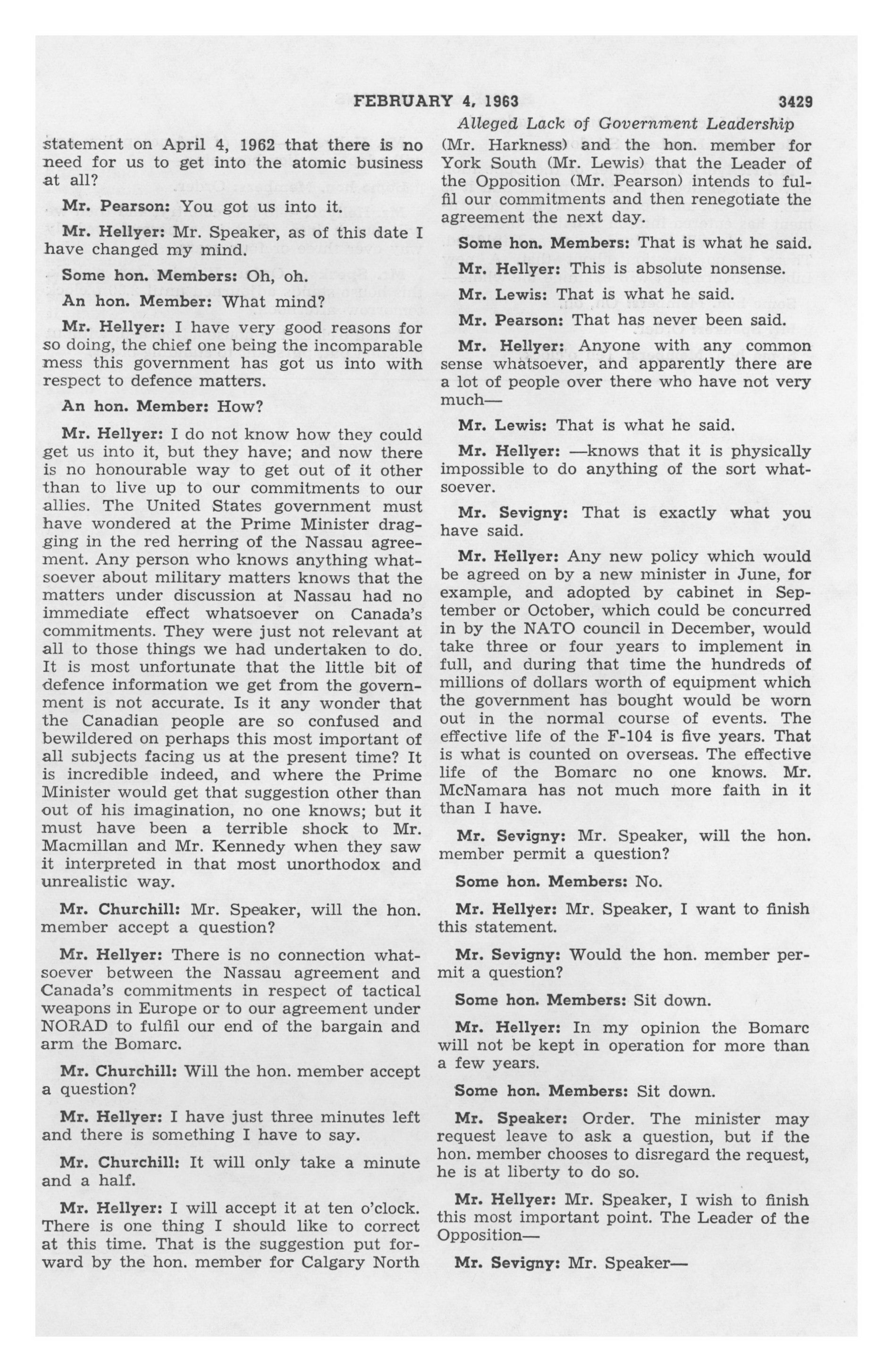 FEBRUARY 4, 1963 3429

Alleged Lack of Government Leadership

statement on April 4, 1962 that there is no need for us to get into the atomic business at all?

Mr. Pearson: You got us into it.

Mr. Hellyer: Mr. Speaker, as of this date I have changed my mind.

Some hon. Members: Oh, oh.

An hon. Member: What mind?

Mr. Hellyer: I have very good reasons for so doing, the chief one being the incomparable mess this government has got us into with respect to defence matters.

An hon. Member: How?

Mr. Hellyer: I do not know how they could get us into it, but they have; and now there is no honourable way to get out of it other than to live up to our commitments to our allies. The United States government must have wondered at the Prime Minister dragging in the red herring of the Nassau agreement. Any person who knows anything whatsoever about military matters knows that the matters under discussion at Nassau had no immediate effect whatsoever on Canada's commitments. They were just not relevant at all to those things we had undertaken to do. It is most unfortunate that the little bit of defence information we get from the government is not accurate. Is it any wonder that the Canadian people are so confused and bewildered on perhaps this most important of all subjects facing us at the present time? It is incredible indeed, and where the Prime Minister would get that suggestion other than out of his imagination, no one knows; but it must have been a terrible shock to Mr. Macmillan and Mr. Kennedy when they saw it interpreted in that most unorthodox and unrealistic way.

Mr. Churchill: Mr. Speaker, will the hon. member accept a question?

Mr. Hellyer: There is no connection whatsoever between the Nassau agreement and Canada's commitments in respect of tactical weapons in Europe or to our agreement under NORAD to fulfil our end of the bargain and arm the Bomarc.

Mr. Churchill: Will the hon. member accept a question?

Mr. Hellyer: I have just three minutes left and there is something I have to say.

Mr. Churchill: It will only take a minute and a half.

Mr. Hellyer: I will accept it at ten o'clock. There is one thing I should like to correct at this time. That is the suggestion put forward by the hon. member for Calgary North (Mr. Harkness) and the hon. member for York South (Mr. Lewis) that the Leader of the Opposition (Mr. Pearson) intends to fulfil our commitments and then renegotiate the agreement the next day.

Some hon. Members: That is what he said.

Mr. Hellyer: This is absolute nonsense.

Mr. Lewis: That is what he said.

Mr. Pearson: That has never been said.

Mr. Hellyer: Anyone with any common sense whatsoever, and apparently there are a lot of people over there who have not very much—

Mr. Lewis: That is what he said.

Mr. Hellyer: —knows that it is physically impossible to do anything of the sort whatsoever.

Mr. Sevigny: That is exactly what you have said.

Mr. Hellyer: Any new policy which would be agreed on by a new minister in June, for example, and adopted by cabinet in September or October, which could be concurred in by the NATO council in December, would take three or four years to implement in full, and during that time the hundreds of millions of dollars worth of equipment which the government has bought would be worn out in the normal course of events. The effective life of the F-104 is five years. That is what is counted on overseas. The effective life of the Bomarc no one knows. Mr. McNamara has not much more faith in it than I have.

Mr. Sevigny: Mr. Speaker, will the hon. member permit a question?

Some hon. Members: No.

Mr. Hellyer: Mr. Speaker, I want to finish this statement.

Mr. Sevigny: Would the hon. member permit a question?

Some hon. Members: Sit down.

Mr. Hellyer: In my opinion the Bomarc will not be kept in operation for more than a few years.

Some hon. Members: Sit down.

Mr. Speaker: Order. The minister may request leave to ask a question, but if the hon. member chooses to disregard the request, he is at liberty to do so.

Mr. Hellyer: Mr. Speaker, I wish to finish this most important point. The Leader of the Opposition—

Mr. Sevigny: Mr. Speaker—